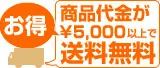 お得

商品代金が
¥5,000以上で
送料無料